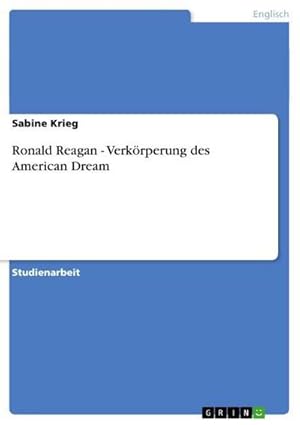 Englisch

Sabine Krieg

Ronald Reagan - Verkörperung des American Dream

Studienarbeit

GRIN